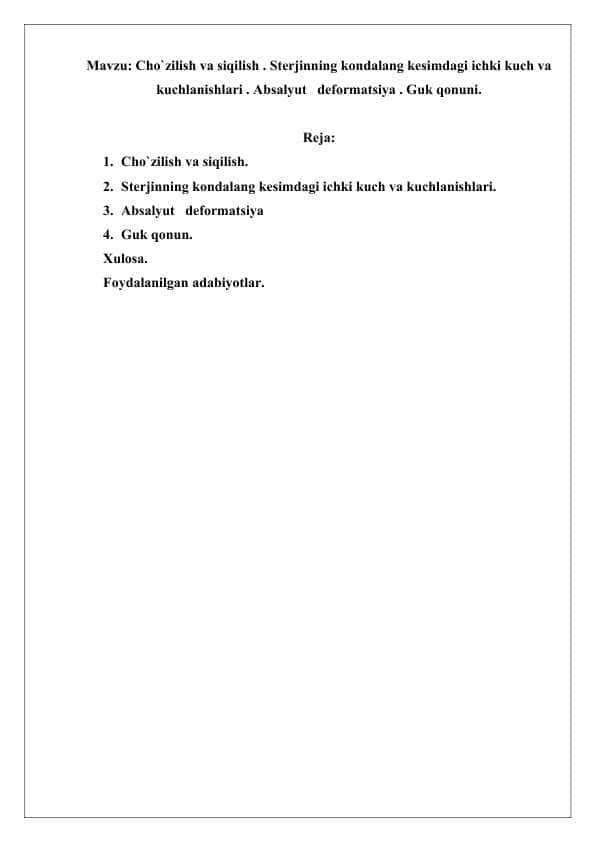 Mavzu: Cho`zilish va siqilish . Sterjinning kondalang kesimdagi ichki kuch va kuchlanishlari . Absalyut deformatsiya . Guk qonuni.

Reja:

1. Cho`zilish va siqilish.
2. Sterjinning kondalang kesimdagi ichki kuch va kuchlanishlari.
3. Absalyut deformatsiya
4. Guk qonun.

Xulosa.

Foydalanilgan adabiyotlar.